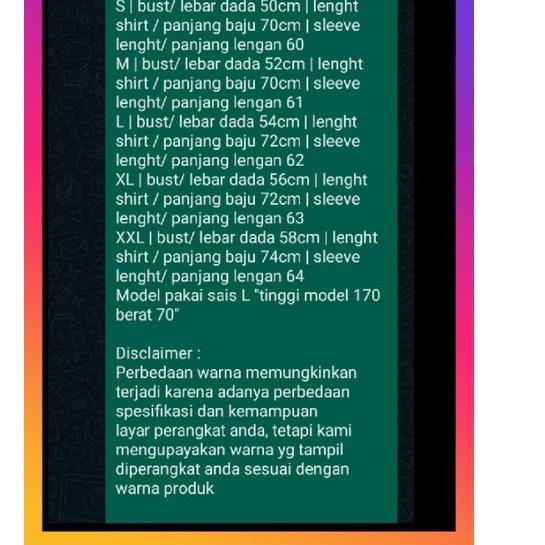 S | bust/ lebar dada 50cm | lenght shirt / panjang baju 70cm | sleeve lenght/ panjang lengan 60
M | bust/ lebar dada 52cm | lenght shirt / panjang baju 70cm | sleeve lenght/ panjang lengan 61
L | bust/ lebar dada 54cm | lenght shirt / panjang baju 72cm | sleeve lenght/ panjang lengan 62
XL | bust/ lebar dada 56cm | lenght shirt / panjang baju 72cm | sleeve lenght/ panjang lengan 63
XXL | bust/ lebar dada 58cm | lenght shirt / panjang baju 74cm | sleeve lenght/ panjang lengan 64
Model pakai sais L "tinggi model 170 berat 70"

Disclaimer :
Perbedaan warna memungkinkan terjadi karena adanya perbedaan spesifikasi dan kemampuan layar perangkat anda, tetapi kami mengupayakan warna yg tampil diperangkat anda sesuai dengan warna produk